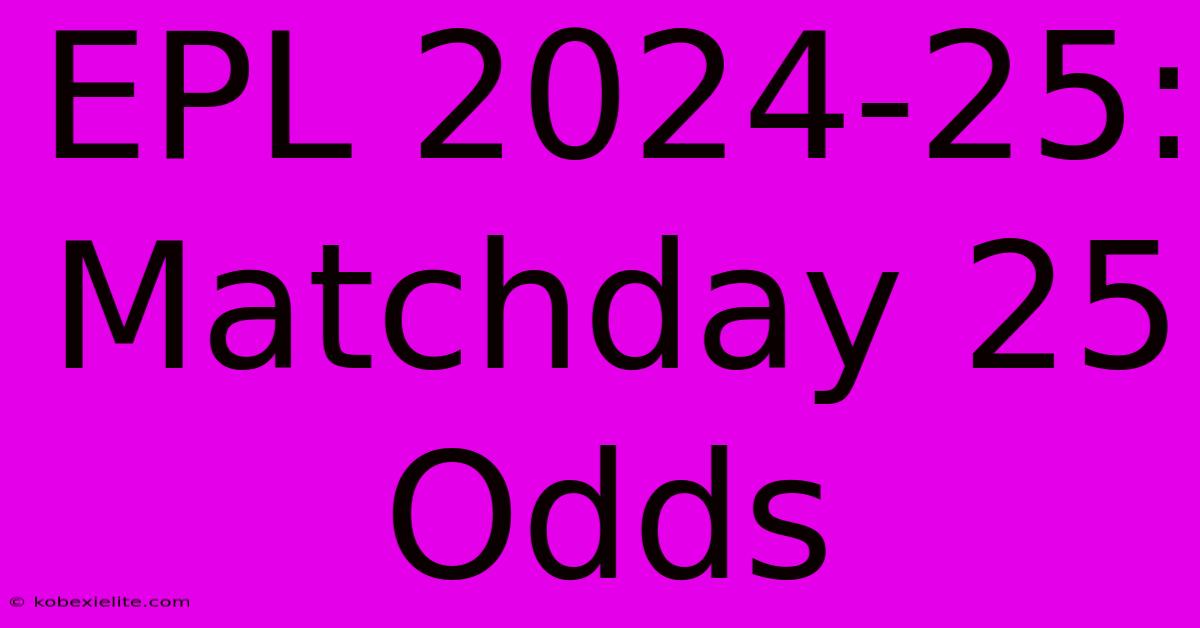 EPL 2024-25: Matchday 25 Odds

© kobexielite.com